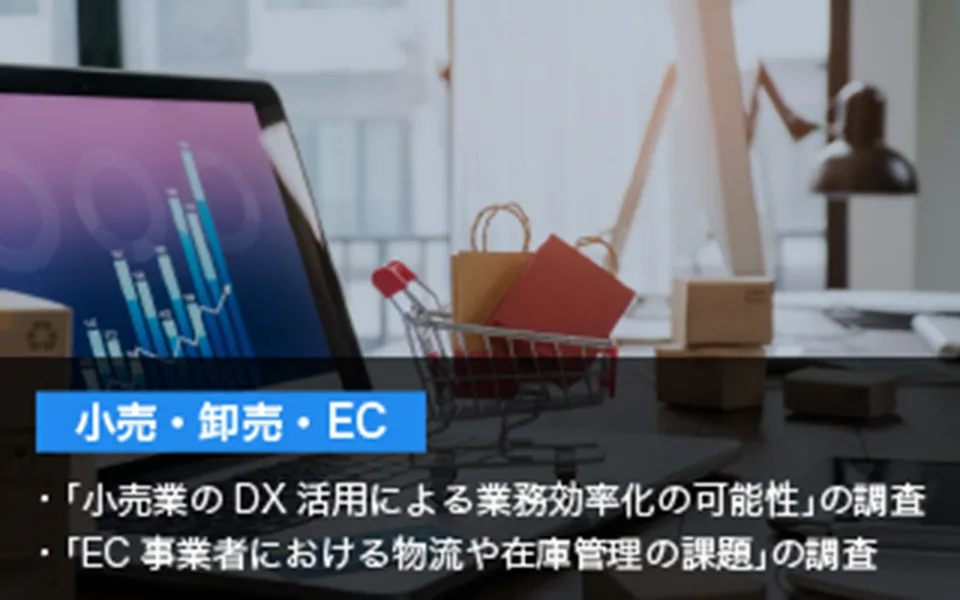 小売・卸売・EC

・「小売業の DX 活用による業務効率化の可能性」の調査
・「EC 事業者における物流や在庫管理の課題」の調査